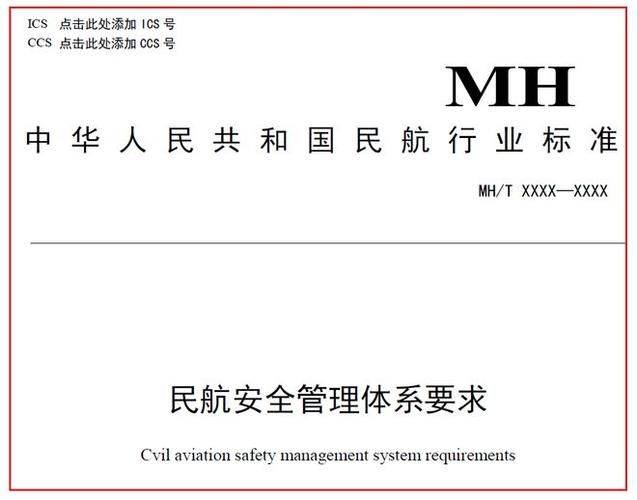 ICS 点击此处添加 ICS 号
CCS 点击此处添加 CCS 号

MH

中华人民共和国民航行业标准

MH/T XXXX—XXXX

民航安全管理体系要求

Cvil aviation safety management system requirements